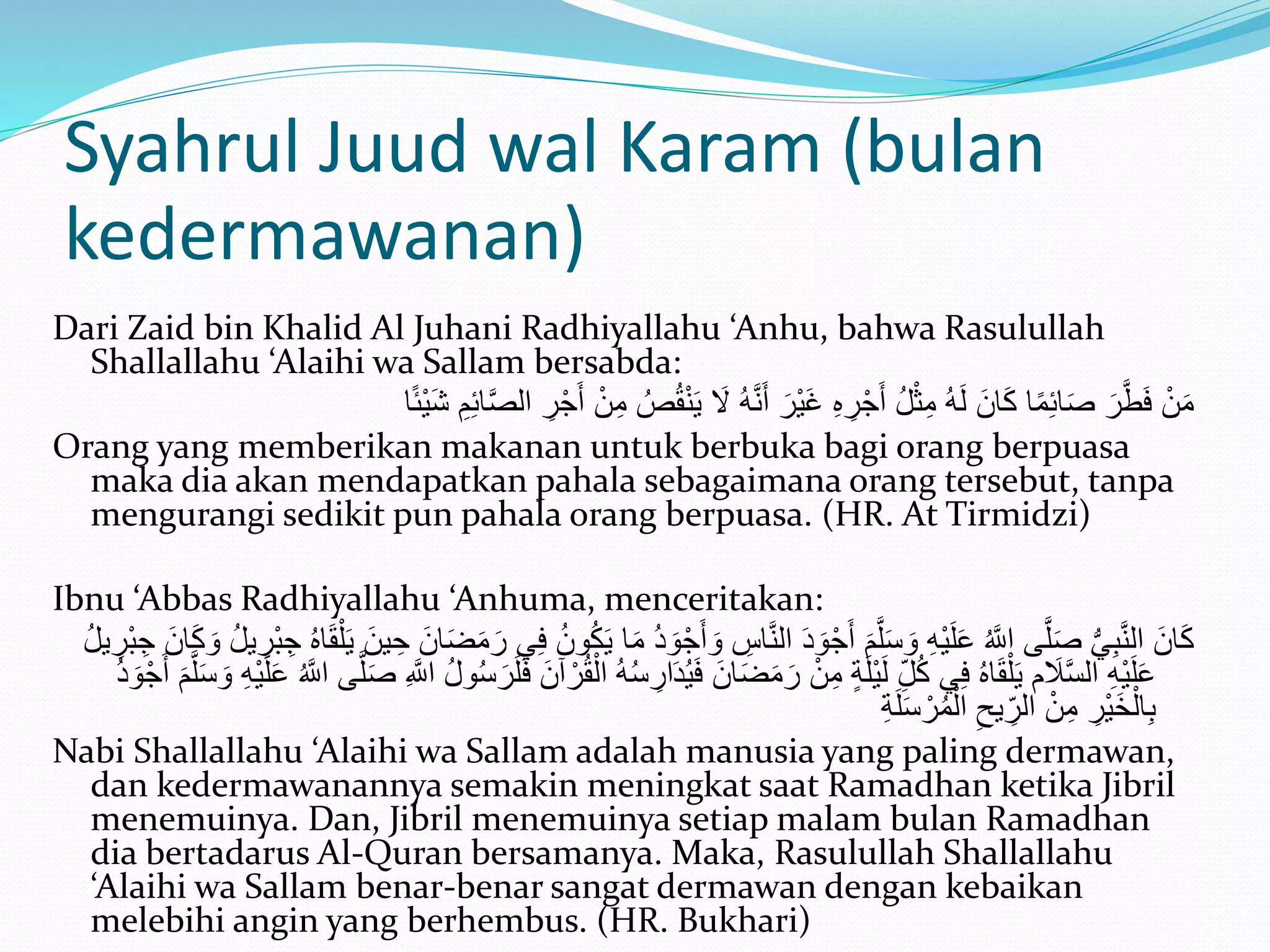 Syahrul Juud wal Karam (bulan kedermawanan)

Dari Zaid bin Khalid Al Juhani Radhiyallahu ‘Anhu, bahwa Rasulullah Shallallahu ‘Alaihi wa Sallam bersabda:

مَنْ فَطَّرَ صَائِمًا كَانَ لَهُ مِثْلُ أَجْرِهِ غَيْرَ أَنَّهُ لَا يَنْقُصُ مِنْ أَجْرِ الصَّائِمِ شَيْئًا

Orang yang memberikan makanan untuk berbuka bagi orang berpuasa maka dia akan mendapatkan pahala sebagaimana orang tersebut, tanpa mengurangi sedikit pun pahala orang berpuasa. (HR. At Tirmidzi)

Ibnu ‘Abbas Radhiyallahu ‘Anhuma, menceritakan:

كَانَ النَّبِيُّ صَلَّى اللَّهُ عَلَيْهِ وَسَلَّمَ أَجْوَدَ النَّاسِ وَأَجْوَدُ مَا يَكُونُ فِي رَمَضَانَ حِينَ يَلْقَاهُ جِبْرِيلُ وَكَانَ جِبْرِيلُ عَلَيْهِ السَّلَام يَلْقَاهُ فِي كُلِّ لَيْلَةٍ مِنْ رَمَضَانَ فَيُدَارِسُهُ الْقُرْآنَ فَلَرَسُولُ اللَّهِ صَلَّى اللَّهُ عَلَيْهِ وَسَلَّمَ أَجْوَدُ بِالْخَيْرِ مِنْ الرِّيحِ الْمُرْسَلَةِ

Nabi Shallallahu ‘Alaihi wa Sallam adalah manusia yang paling dermawan, dan kedermawanannya semakin meningkat saat Ramadhan ketika Jibril menemuinya. Dan, Jibril menemuinya setiap malam bulan Ramadhan dia bertadarus Al-Quran bersamanya. Maka, Rasulullah Shallallahu ‘Alaihi wa Sallam benar-benar sangat dermawan dengan kebaikan melebihi angin yang berhembus. (HR. Bukhari)